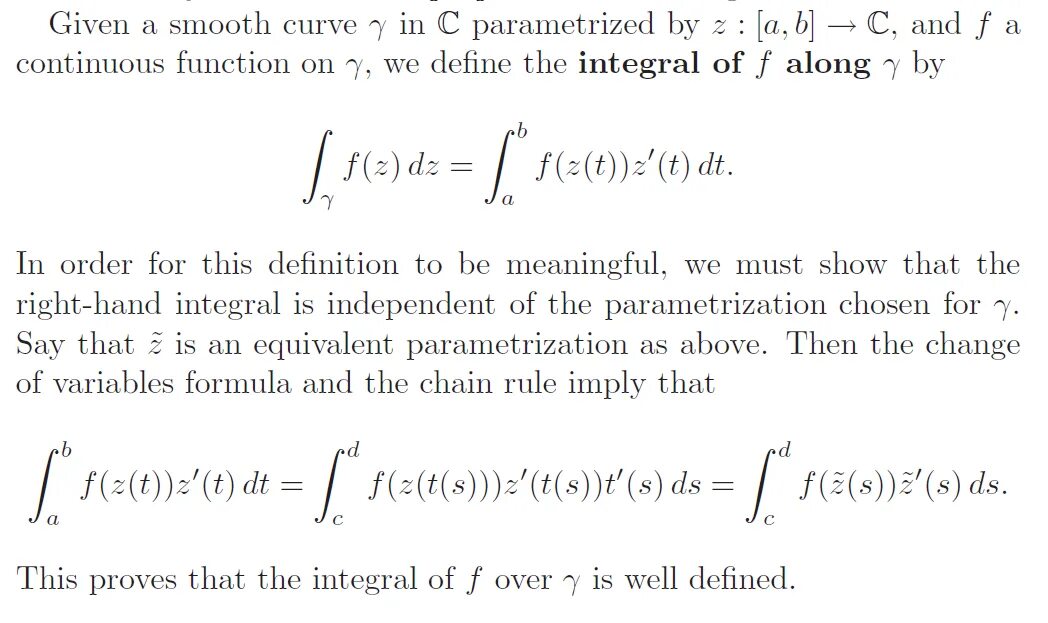 Given a smooth curve $\gamma$ in $\mathbb{C}$ parametrized by $z : [a, b] \to \mathbb{C}$, and $f$ a continuous function on $\gamma$, we define the integral of $f$ along $\gamma$ by

$\int_\gamma f(z)\,dz = \int_a^b f(z(t))z'(t)\,dt.$

In order for this definition to be meaningful, we must show that the right-hand integral is independent of the parametrization chosen for $\gamma$. Say that $\tilde{z}$ is an equivalent parametrization as above. Then the change of variables formula and the chain rule imply that

$\int_a^b f(z(t))z'(t)\,dt = \int_c^d f(z(t(s)))z'(t(s))t'(s)\,ds = \int_c^d f(\tilde{z}(s))\tilde{z}'(s)\,ds.$

This proves that the integral of $f$ over $\gamma$ is well defined.